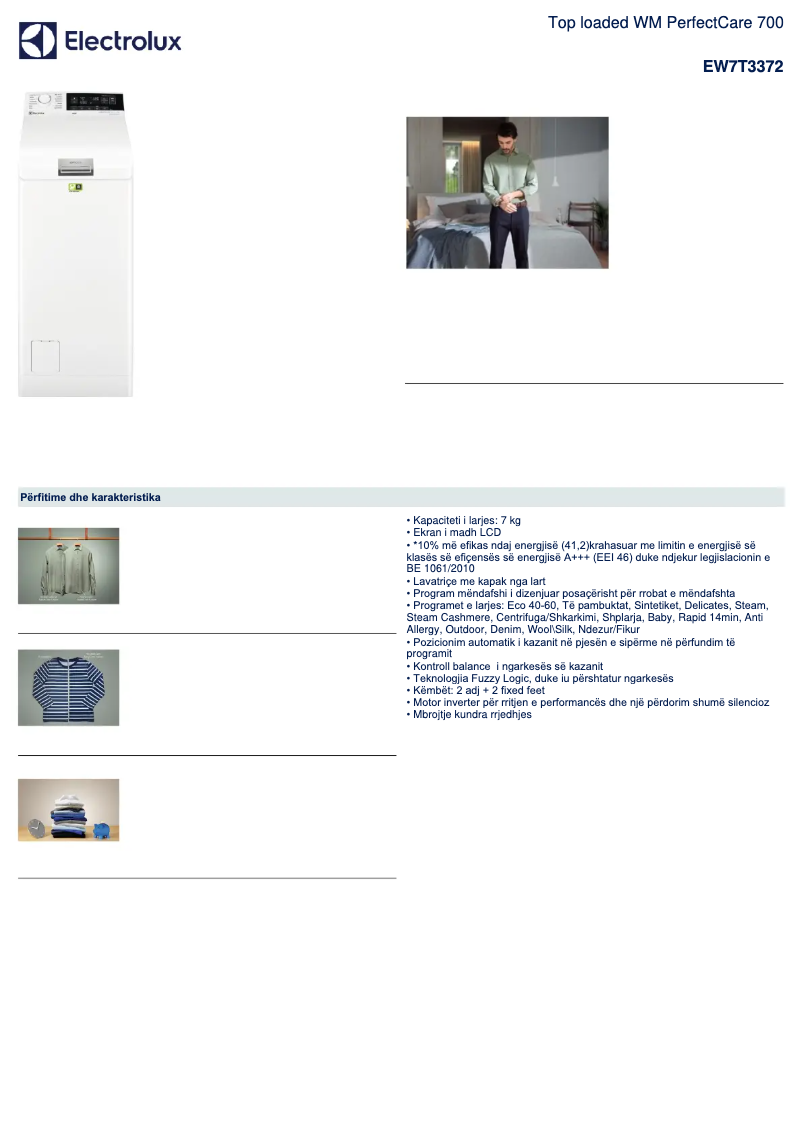 Electrolux

Top loaded WM PerfectCare 700

EW7T3372

Përfitime dhe karakteristika

• Kapaciteti i larjes: 7 kg
• Ekran i madh LCD
• *10% më efikas ndaj energjisë (41,2)krahasuar me limitin e energjisë së klasës së efiçensës së energjisë A+++ (EEI 46) duke ndjekur legjislacionin e BE 1061/2010
• Lavatriçe me kapak nga lart
• Program mëndafshi i dizenjuar posaçërisht për rrobat e mëndafshta
• Programet e larjes: Eco 40-60, Të pambuktat, Sintetiket, Delicates, Steam, Steam Cashmere, Centrifuga/Shkarkimi, Shplarja, Baby, Rapid 14min, Anti Allergy, Outdoor, Denim, Wool\Silk, Ndezur/Fikur
• Pozicionim automatik i kazanit në pjesën e sipërme në përfundim të programit
• Kontroll balance i ngarkesës së kazanit
• Teknologjia Fuzzy Logic, duke iu përshtatur ngarkesës
• Këmbët: 2 adj + 2 fixed feet
• Motor inverter për rritjen e performancës dhe një përdorim shumë silencioz
• Mbrojtje kundra rrjedhjes